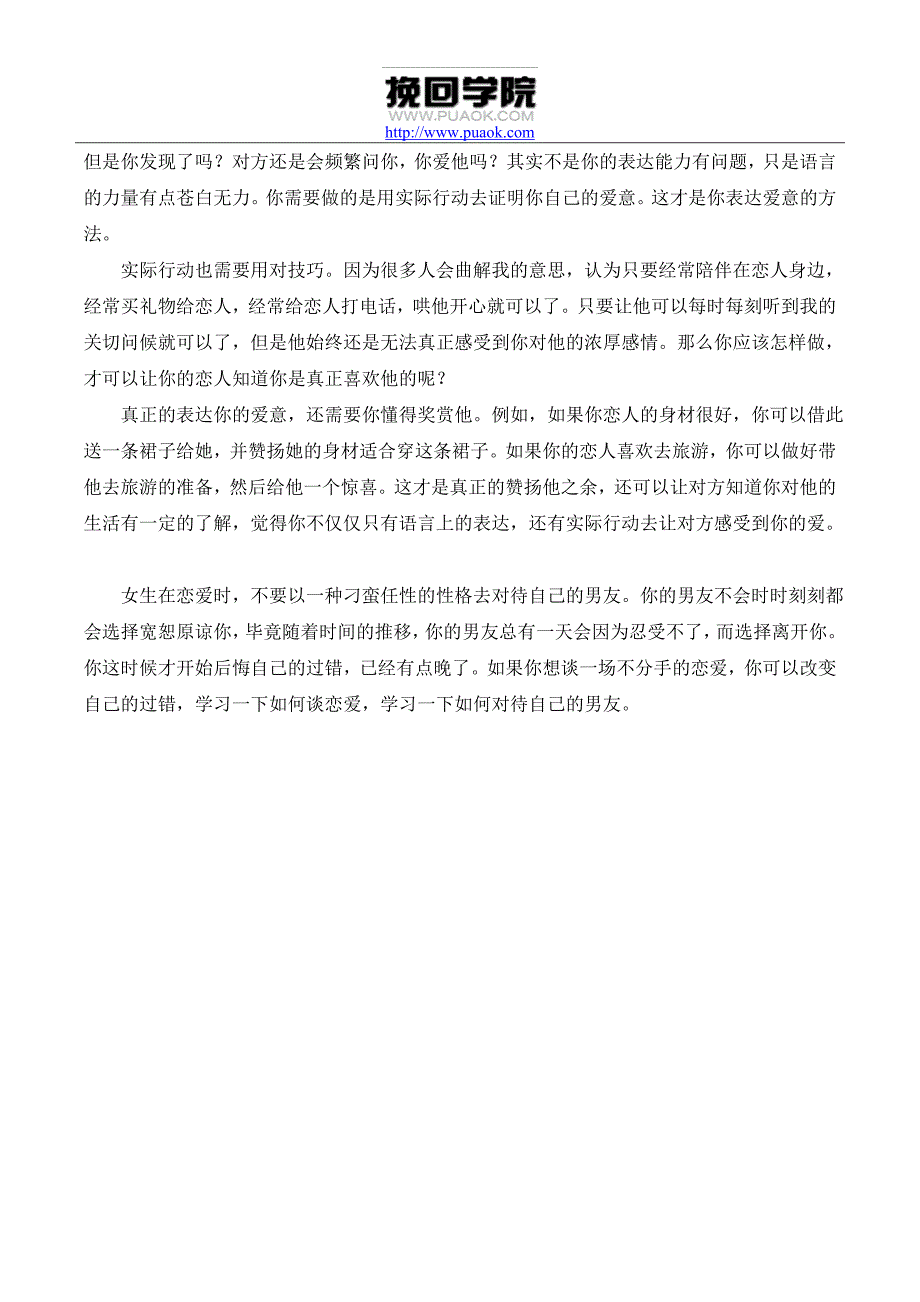 挽回学院
WWW.PUAOK.COM
http://www.puaok.com

但是你发现了吗？对方还是会频繁问你，你爱他吗？其实不是你的表达能力有问题，只是语言的力量有点苍白无力。你需要做的是用实际行动去证明你自己的爱意。这才是你表达爱意的方法。

实际行动也需要用对技巧。因为很多人会曲解我的意思，认为只要经常陪伴在恋人身边，经常买礼物给恋人，经常给恋人打电话，哄他开心就可以了。只要让他可以每时每刻听到我的关切问候就可以了，但是他始终还是无法真正感受到你对他的浓厚感情。那么你应该怎样做，才可以让你的恋人知道你是真正喜欢他的呢？

真正的表达你的爱意，还需要你懂得奖赏他。例如，如果你恋人的身材很好，你可以借此送一条裙子给她，并赞扬她的身材适合穿这条裙子。如果你的恋人喜欢去旅游，你可以做好带他去旅游的准备，然后给他一个惊喜。这才是真正的赞扬他之余，还可以让对方知道你对他的生活有一定的了解，觉得你不仅仅只有语言上的表达，还有实际行动去让对方感受到你的爱。

女生在恋爱时，不要以一种刁蛮任性的性格去对待自己的男友。你的男友不会时时刻刻都会选择宽恕原谅你，毕竟随着时间的推移，你的男友总有一天会因为忍受不了，而选择离开你。你这时候才开始后悔自己的过错，已经有点晚了。如果你想谈一场不分手的恋爱，你可以改变自己的过错，学习一下如何谈恋爱，学习一下如何对待自己的男友。